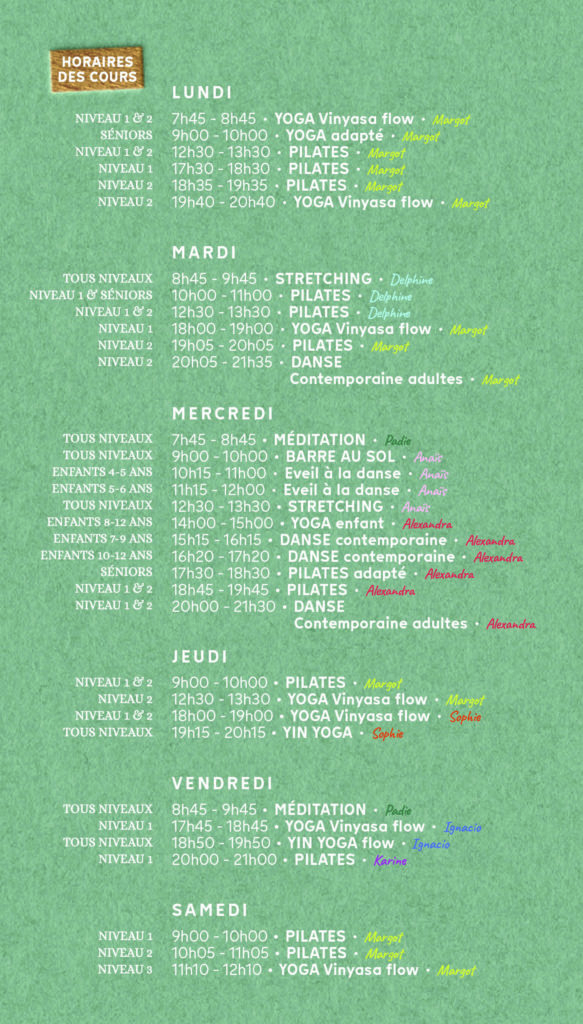 HORAIRES DES COURS

LUNDI

NIVEAU 1 & 2 7h45 - 8h45 • YOGA Vinyasa flow • Margot
SÉNIORS 9h00 - 10h00 • YOGA adapté • Margot
NIVEAU 1 & 2 12h30 - 13h30 • PILATES • Margot
NIVEAU 1 17h30 - 18h30 • PILATES • Margot
NIVEAU 2 18h35 - 19h35 • PILATES • Margot
NIVEAU 2 19h40 - 20h40 • YOGA Vinyasa flow • Margot

MARDI

TOUS NIVEAUX 8h45 - 9h45 • STRETCHING • Delphine
NIVEAU 1 & SÉNIORS 10h00 - 11h00 • PILATES • Delphine
NIVEAU 1 & 2 12h30 - 13h30 • PILATES • Delphine
NIVEAU 1 18h00 - 19h00 • YOGA Vinyasa flow • Margot
NIVEAU 2 19h05 - 20h05 • PILATES • Margot
NIVEAU 2 20h05 - 21h35 • DANSE Contemporaine adultes • Margot

MERCREDI

TOUS NIVEAUX 7h45 - 8h45 • MÉDITATION • Padie
TOUS NIVEAUX 9h00 - 10h00 • BARRE AU SOL • Anaïs
ENFANTS 4-5 ANS 10h15 - 11h00 • Eveil à la danse • Anaïs
ENFANTS 5-6 ANS 11h15 - 12h00 • Eveil à la danse • Anaïs
TOUS NIVEAUX 12h30 - 13h30 • STRETCHING • Anaïs
ENFANTS 8-12 ANS 14h00 - 15h00 • YOGA enfant • Alexandra
ENFANTS 7-9 ANS 15h15 - 16h15 • DANSE contemporaine • Alexandra
ENFANTS 10-12 ANS 16h20 - 17h20 • DANSE contemporaine • Alexandra
SÉNIORS 17h30 - 18h30 • PILATES adapté • Alexandra
NIVEAU 1 & 2 18h45 - 19h45 • PILATES • Alexandra
NIVEAU 1 & 2 20h00 - 21h30 • DANSE Contemporaine adultes • Alexandra

JEUDI

NIVEAU 1 & 2 9h00 - 10h00 • PILATES • Margot
NIVEAU 2 12h30 - 13h30 • YOGA Vinyasa flow • Margot
NIVEAU 1 & 2 18h00 - 19h00 • YOGA Vinyasa flow • Sophie
TOUS NIVEAUX 19h15 - 20h15 • YIN YOGA • Sophie

VENDREDI

TOUS NIVEAUX 8h45 - 9h45 • MÉDITATION • Padie
NIVEAU 1 17h45 - 18h45 • YOGA Vinyasa flow • Ignacio
TOUS NIVEAUX 18h50 - 19h50 • YIN YOGA flow • Ignacio
NIVEAU 1 20h00 - 21h00 • PILATES • Karine

SAMEDI

NIVEAU 1 9h00 - 10h00 • PILATES • Margot
NIVEAU 2 10h05 - 11h05 • PILATES • Margot
NIVEAU 3 11h10 - 12h10 • YOGA Vinyasa flow • Margot